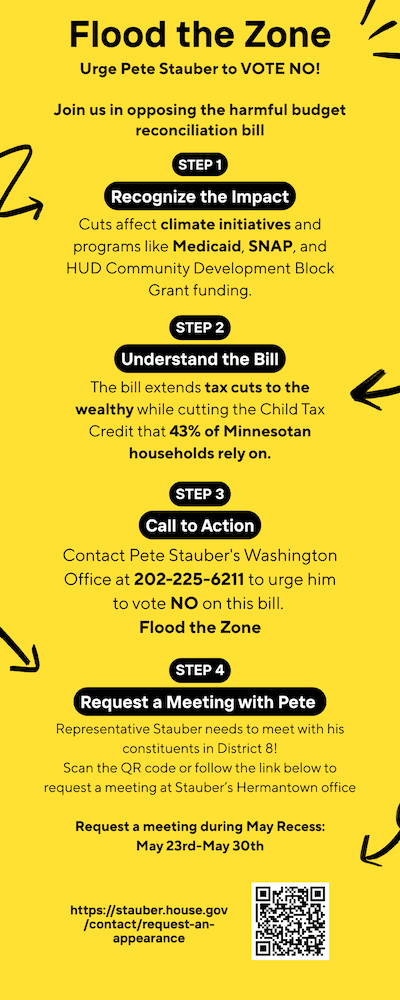 Flood the Zone

Urge Pete Stauber to VOTE NO!

Join us in opposing the harmful budget reconciliation bill

STEP 1

Recognize the Impact

Cuts affect climate initiatives and programs like Medicaid, SNAP, and HUD Community Development Block Grant funding.

STEP 2

Understand the Bill

The bill extends tax cuts to the wealthy while cutting the Child Tax Credit that 43% of Minnesotan households rely on.

STEP 3

Call to Action

Contact Pete Stauber's Washington Office at 202-225-6211 to urge him to vote NO on this bill.
Flood the Zone

STEP 4

Request a Meeting with Pete

Representative Stauber needs to meet with his constituents in District 8!
Scan the QR code or follow the link below to request a meeting at Stauber's Hermantown office

Request a meeting during May Recess:
May 23rd-May 30th

https://stauber.house.gov/contact/request-an-appearance